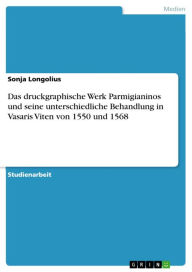 Medien

Sonja Longolius

Das druckgraphische Werk Parmigianinos und seine unterschiedliche Behandlung in Vasaris Viten von 1550 und 1568

Studienarbeit

GRIN